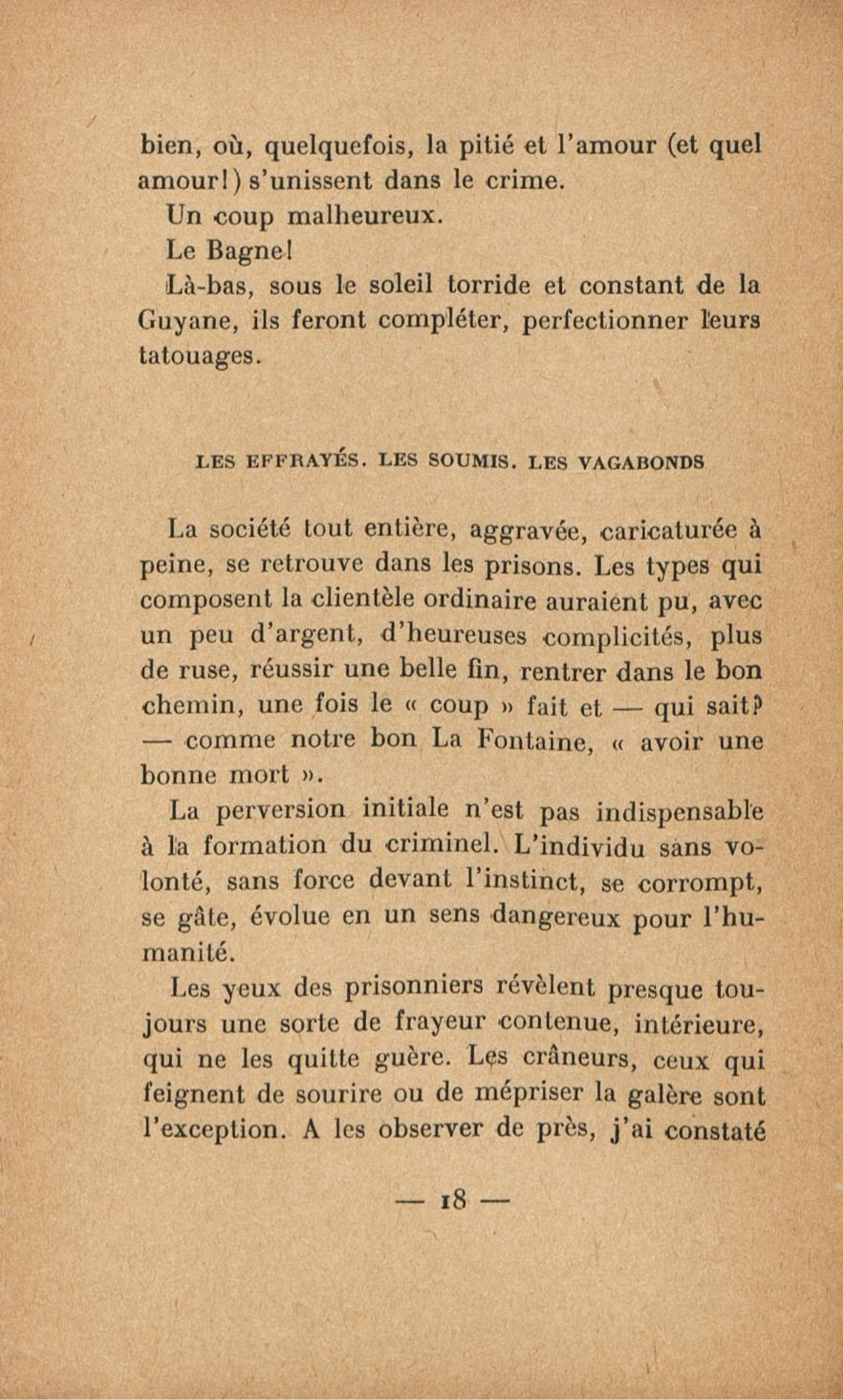 bien, où, quelquefois, la pitié et l'amour (et quel amour!) s'unissent dans le crime.

Un coup malheureux.

Le Bagne!

Là-bas, sous le soleil torride et constant de la Guyane, ils feront compléter, perfectionner leurs tatouages.

LES EFFRAYÉS. LES SOUMIS. LES VAGABONDS

La société tout entière, aggravée, caricaturée à peine, se retrouve dans les prisons. Les types qui composent la clientèle ordinaire auraient pu, avec un peu d'argent, d'heureuses complicités, plus de ruse, réussir une belle fin, rentrer dans le bon chemin, une fois le « coup » fait et — qui sait? — comme notre bon La Fontaine, « avoir une bonne mort ».

La perversion initiale n'est pas indispensable à la formation du criminel. L'individu sans volonté, sans force devant l'instinct, se corrompt, se gâte, évolue en un sens dangereux pour l'humanité.

Les yeux des prisonniers révèlent presque toujours une sorte de frayeur contenue, intérieure, qui ne les quitte guère. Les crâneurs, ceux qui feignent de sourire ou de mépriser la galère sont l'exception. A les observer de près, j'ai constaté

— 18 —